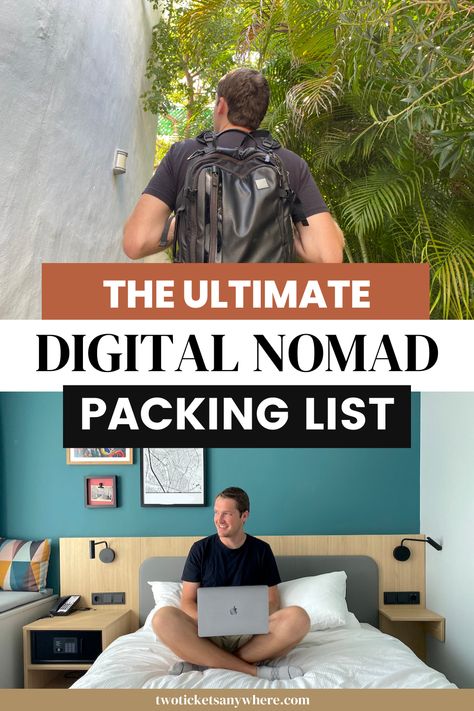 THE ULTIMATE
DIGITAL NOMAD
PACKING LIST

twoticketsanywhere.com